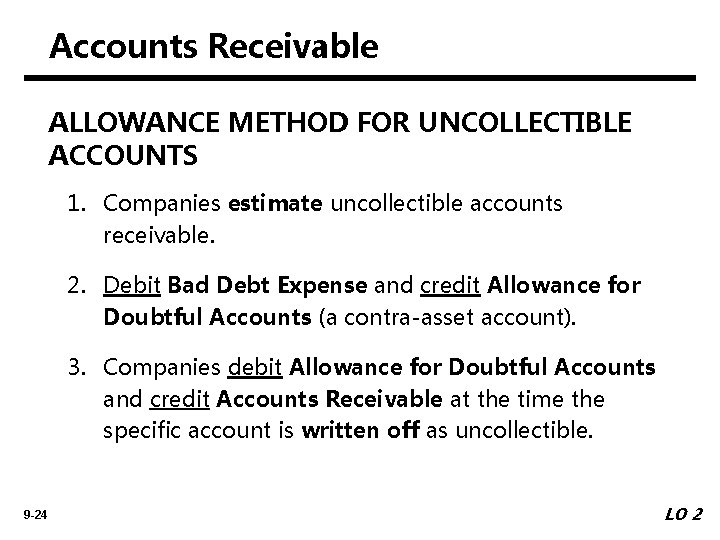 Accounts Receivable

ALLOWANCE METHOD FOR UNCOLLECTIBLE ACCOUNTS

1. Companies estimate uncollectible accounts receivable.

2. Debit Bad Debt Expense and credit Allowance for Doubtful Accounts (a contra-asset account).

3. Companies debit Allowance for Doubtful Accounts and credit Accounts Receivable at the time the specific account is written off as uncollectible.

9-24

LO 2